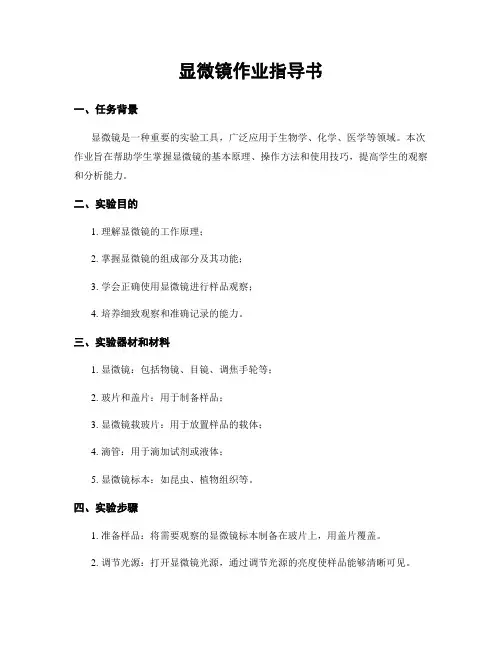 显微镜作业指导书

一、任务背景

显微镜是一种重要的实验工具，广泛应用于生物学、化学、医学等领域。本次作业旨在帮助学生掌握显微镜的基本原理、操作方法和使用技巧，提高学生的观察和分析能力。

二、实验目的

1. 理解显微镜的工作原理；

2. 掌握显微镜的组成部分及其功能；

3. 学会正确使用显微镜进行样品观察；

4. 培养细致观察和准确记录的能力。

三、实验器材和材料

1. 显微镜：包括物镜、目镜、调焦手轮等；

2. 玻片和盖片：用于制备样品；

3. 显微镜载玻片：用于放置样品的载体；

4. 滴管：用于滴加试剂或液体；

5. 显微镜标本：如昆虫、植物组织等。

四、实验步骤

1. 准备样品：将需要观察的显微镜标本制备在玻片上，用盖片覆盖。

2. 调节光源：打开显微镜光源，通过调节光源的亮度使样品能够清晰可见。